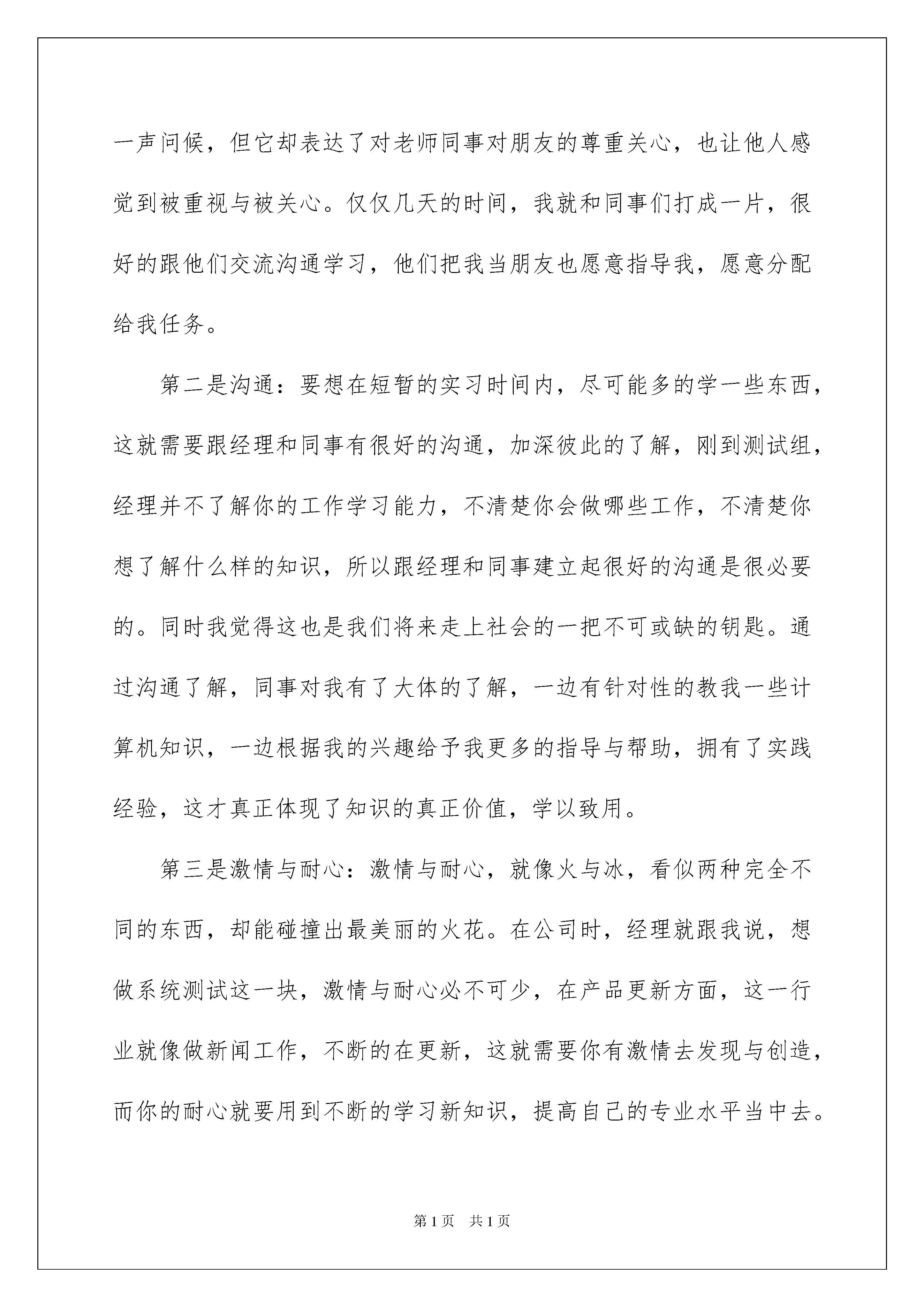 一声问候，但它却表达了对老师同事对朋友的尊重关心，也让他人感觉到被重视与被关心。仅仅几天的时间，我就和同事们打成一片，很好的跟他们交流沟通学习，他们把我当朋友也愿意指导我，愿意分配给我任务。

第二是沟通：要想在短暂的实习时间内，尽可能多的学一些东西，这就需要跟经理和同事有很好的沟通，加深彼此的了解，刚到测试组，经理并不了解你的工作学习能力，不清楚你会做哪些工作，不清楚你想了解什么样的知识，所以跟经理和同事建立起很好的沟通是很必要的。同时我觉得这也是我们将来走上社会的一把不可或缺的钥匙。通过沟通了解，同事对我有了大体的了解，一边有针对性的教我一些计算机知识，一边根据我的兴趣给予我更多的指导与帮助，拥有了实践经验，这才真正体现了知识的真正价值，学以致用。

第三是激情与耐心：激情与耐心，就像火与冰，看似两种完全不同的东西，却能碰撞出最美丽的火花。在公司时，经理就跟我说，想做系统测试这一块，激情与耐心必不可少，在产品更新方面，这一行业就像做新闻工作，不断的在更新，这就需要你有激情去发现与创造，而你的耐心就要用到不断的学习新知识，提高自己的专业水平当中去。

第1页 共1页